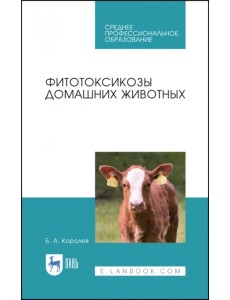 СРЕДНЕЕ ПРОФЕССИОНАЛЬНОЕ ОБРАЗОВАНИЕ

ФИТОТОКСИКОЗЫ ДОМАШНИХ ЖИВОТНЫХ

Б. А. Королев

ЛАНЬ

E.LANBOOK.COM